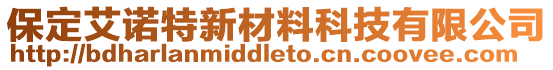 保定艾诺特新材料科技有限公司
http://bdharlanmiddleto.cn.coovee.com